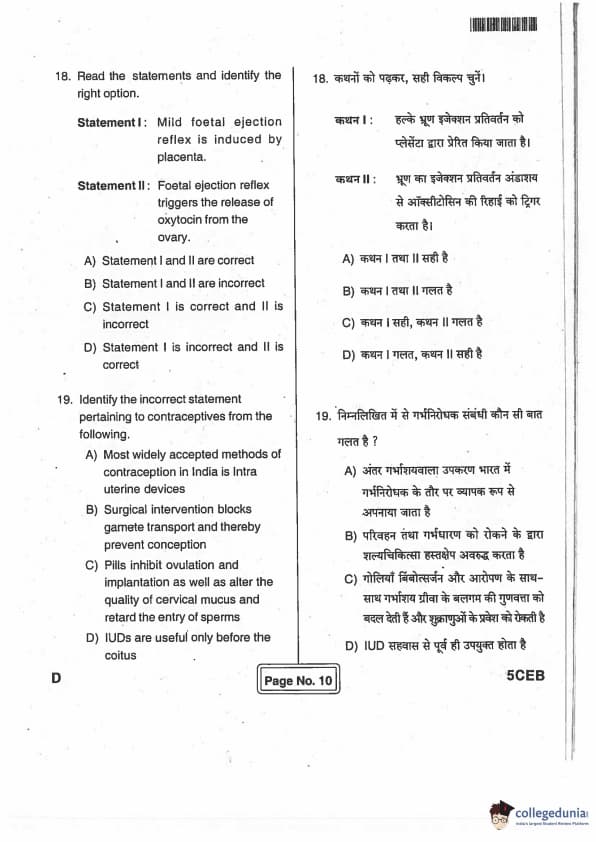 18. Read the statements and identify the right option.

Statement I : Mild foetal ejection reflex is induced by placenta.

Statement II : Foetal ejection reflex triggers the release of oxytocin from the ovary.

A) Statement I and II are correct

B) Statement I and II are incorrect

C) Statement I is correct and II is incorrect

D) Statement I is incorrect and II is correct

19. Identify the incorrect statement pertaining to contraceptives from the following.

A) Most widely accepted methods of contraception in India is Intra uterine devices

B) Surgical intervention blocks gamete transport and thereby prevent conception

C) Pills inhibit ovulation and implantation as well as alter the quality of cervical mucus and retard the entry of sperms

D) IUDs are useful only before the coitus

18. कथनों को पढ़कर, सही विकल्प चुनें।

कथन I : हल्के भ्रूण इजेक्शन प्रतिवर्तन को प्लेसेंटा द्वारा प्रेरित किया जाता है।

कथन II : भ्रूण का इजेक्शन प्रतिवर्तन अंडाशय से ऑक्सीटोसिन की रिहाई को ट्रिगर करता है।

A) कथन I तथा II सही है

B) कथन I तथा II गलत है

C) कथन I सही, कथन II गलत है

D) कथन I गलत, कथन II सही है

19. निम्नलिखित में से गर्भनिरोधक संबंधी कौन सी बात गलत है ?

A) अंतर गर्भाशयवाला उपकरण भारत में गर्भनिरोधक के तौर पर व्यापक रूप से अपनाया जाता है

B) परिवहन तथा गर्भधारण को रोकने के द्वारा शल्यचिकित्सा हस्तक्षेप अवरुद्ध करता है

C) गोलियाँ बिंबोत्सर्जन और आरोपण के साथ-साथ गर्भाशय ग्रीवा के बलगम की गुणवत्ता को बदल देती हैं और शुक्राणुओं के प्रवेश को रोकती है

D) IUD सहवास से पूर्व ही उपयुक्त होता है

D

Page No. 10

5CEB

collegedunia